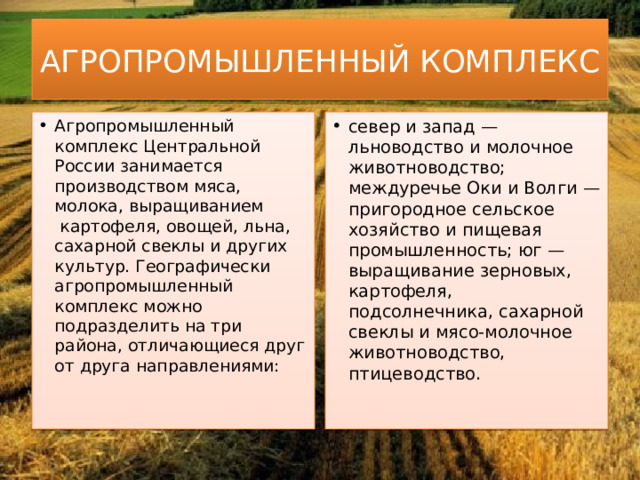 АГРОПРОМЫШЛЕННЫЙ КОМПЛЕКС

• Агропромышленный комплекс Центральной России занимается производством мяса, молока, выращиванием картофеля, овощей, льна, сахарной свеклы и других культур. Географически агропромышленный комплекс можно подразделить на три района, отличающиеся друг от друга направлениями:

• север и запад — льноводство и молочное животноводство; междуречье Оки и Волги — пригородное сельское хозяйство и пищевая промышленность; юг — выращивание зерновых, картофеля, подсолнечника, сахарной свеклы и мясо-молочное животноводство, птицеводство.